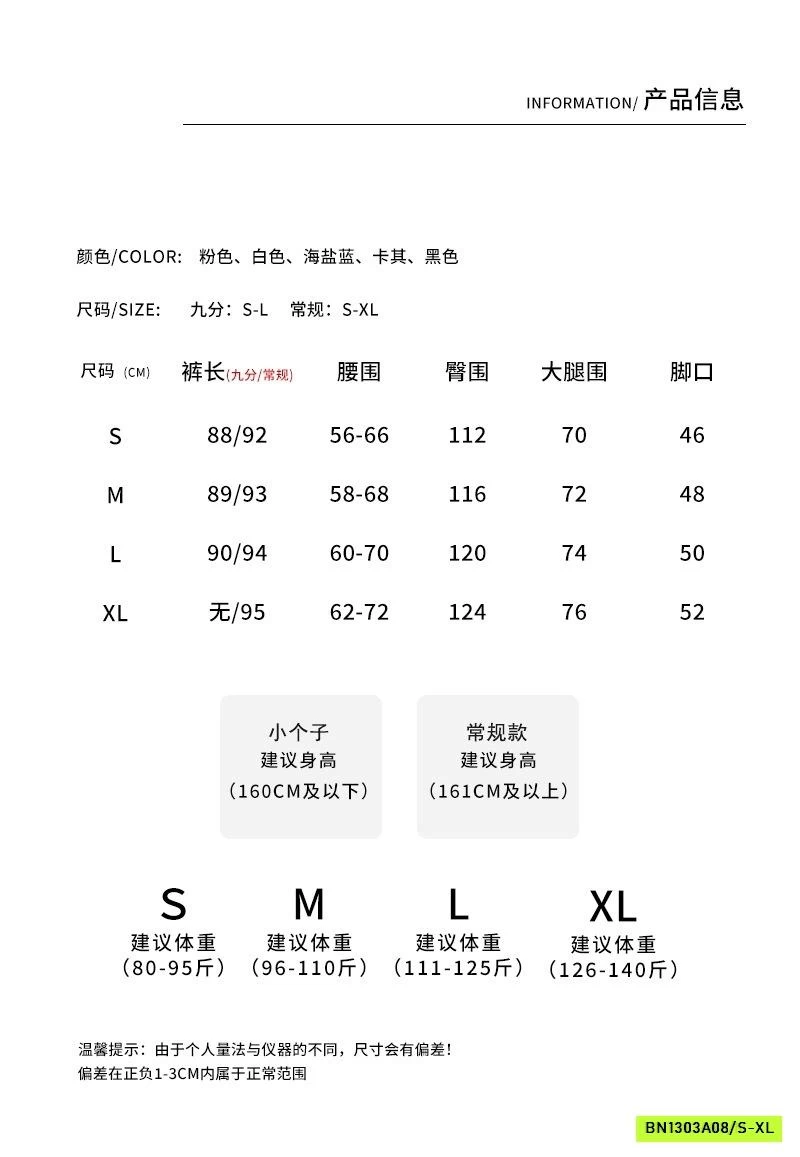 INFORMATION/ 产品信息

颜色/COLOR: 粉色、白色、海盐蓝、卡其、黑色

尺码/SIZE: 九分：S-L 常规：S-XL

| 尺码（CM） | 裤长(九分/常规) | 腰围 | 臀围 | 大腿围 | 脚口 |
|---|---|---|---|---|---|
| S | 88/92 | 56-66 | 112 | 70 | 46 |
| M | 89/93 | 58-68 | 116 | 72 | 48 |
| L | 90/94 | 60-70 | 120 | 74 | 50 |
| XL | 无/95 | 62-72 | 124 | 76 | 52 |

小个子
建议身高
（160CM及以下）

常规款
建议身高
（161CM及以上）

S
建议体重
（80-95斤）

M
建议体重
（96-110斤）

L
建议体重
（111-125斤）

XL
建议体重
（126-140斤）

温馨提示：由于个人量法与仪器的不同，尺寸会有偏差！
偏差在正负1-3CM内属于正常范围

BN1303A08/S-XL